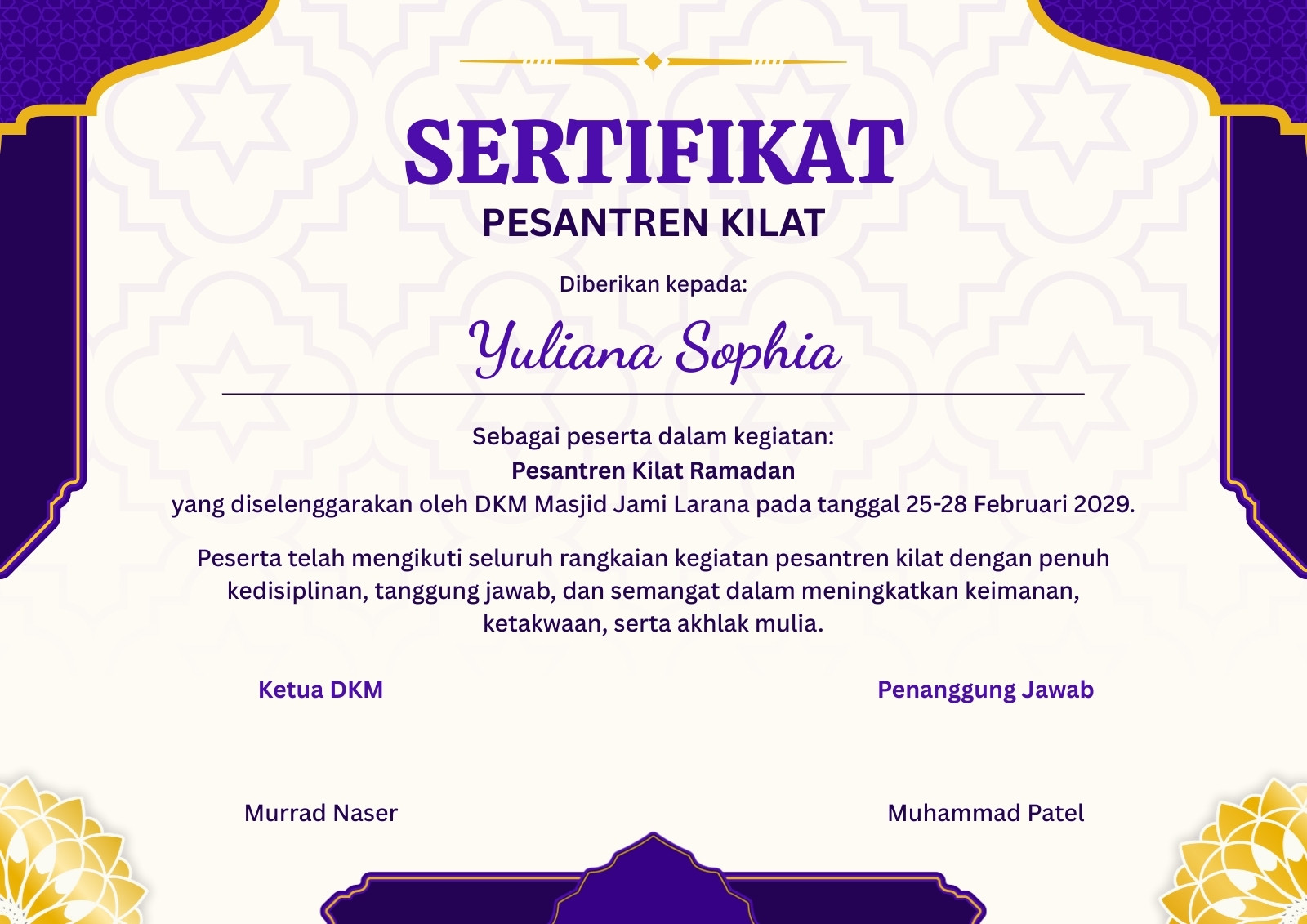 SERTIFIKAT
PESANTREN KILAT

Diberikan kepada:

Yuliana Sophia

Sebagai peserta dalam kegiatan:
Pesantren Kilat Ramadan
yang diselenggarakan oleh DKM Masjid Jami Larana pada tanggal 25-28 Februari 2029.

Peserta telah mengikuti seluruh rangkaian kegiatan pesantren kilat dengan penuh kedisiplinan, tanggung jawab, dan semangat dalam meningkatkan keimanan, ketakwaan, serta akhlak mulia.

Ketua DKM

Murrad Naser

Penanggung Jawab

Muhammad Patel